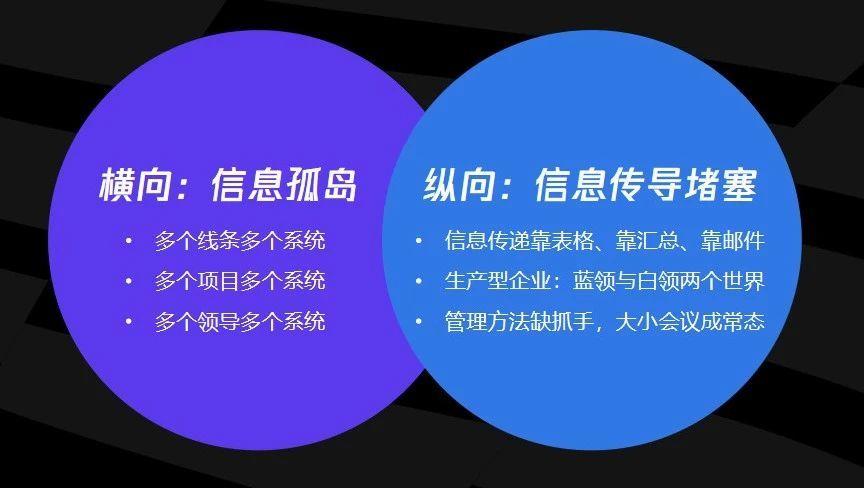 横向：信息孤岛

• 多个线条多个系统
• 多个项目多个系统
• 多个领导多个系统

纵向：信息传导堵塞

• 信息传递靠表格、靠汇总、靠邮件
• 生产型企业：蓝领与白领两个世界
• 管理方法缺抓手，大小会议成常态